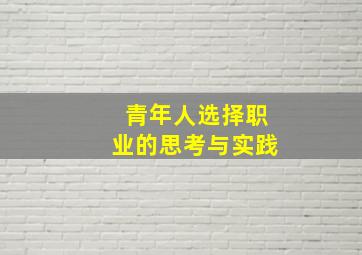 青年人选择职业的思考与实践